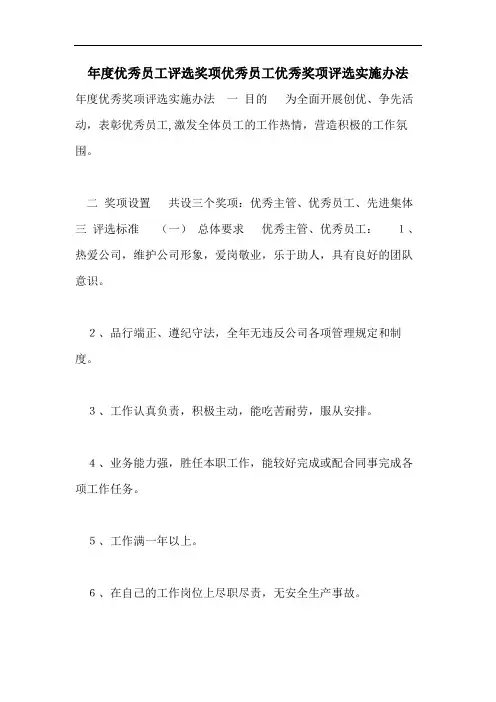 年度优秀员工评选奖项优秀员工优秀奖项评选实施办法

年度优秀奖项评选实施办法 一 目的 为全面开展创优、争先活动，表彰优秀员工,激发全体员工的工作热情，营造积极的工作氛围。

二 奖项设置 共设三个奖项：优秀主管、优秀员工、先进集体 三 评选标准 （一） 总体要求 优秀主管、优秀员工： 1、热爱公司，维护公司形象，爱岗敬业，乐于助人，具有良好的团队意识。

2、品行端正、遵纪守法，全年无违反公司各项管理规定和制度。

3、工作认真负责，积极主动，能吃苦耐劳，服从安排。

4、业务能力强，胜任本职工作，能较好完成或配合同事完成各项工作任务。

5、工作满一年以上。

6、在自己的工作岗位上尽职尽责，无安全生产事故。